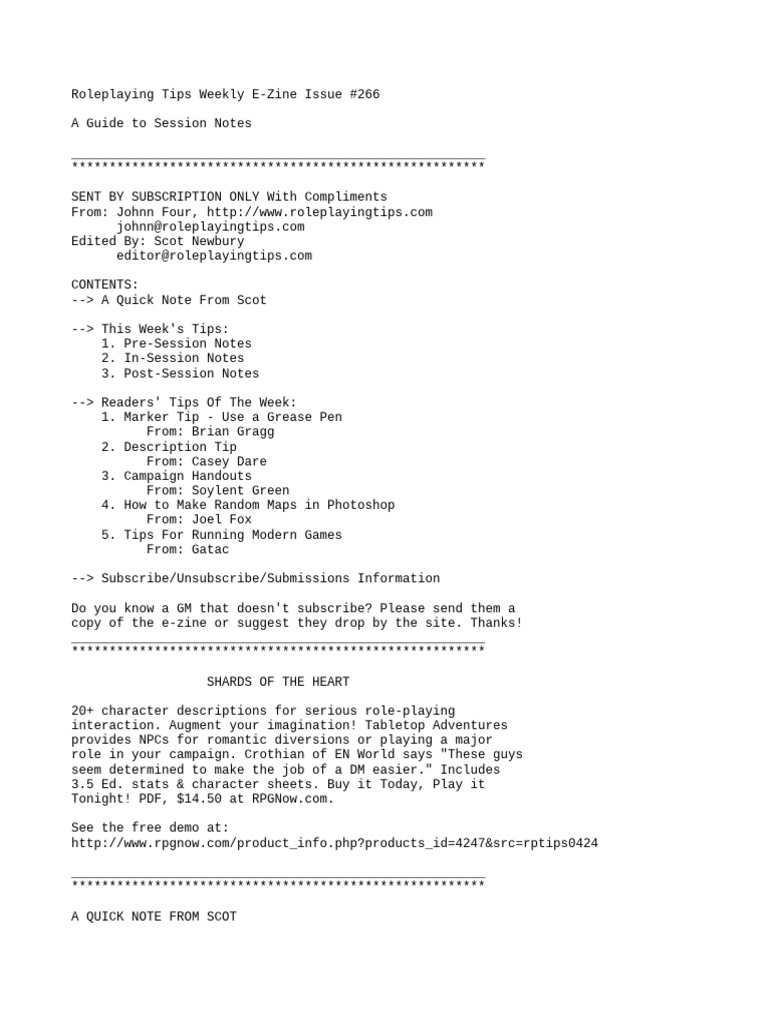 Roleplaying Tips Weekly E-Zine Issue #266

A Guide to Session Notes

_______________________________________________________
*******************************************************

SENT BY SUBSCRIPTION ONLY With Compliments
From: Johnn Four, http://www.roleplayingtips.com
      johnn@roleplayingtips.com
Edited By: Scot Newbury
      editor@roleplayingtips.com

CONTENTS:
--> A Quick Note From Scot

--> This Week's Tips:
    1. Pre-Session Notes
    2. In-Session Notes
    3. Post-Session Notes

--> Readers' Tips Of The Week:
    1. Marker Tip - Use a Grease Pen
          From: Brian Gragg
    2. Description Tip
          From: Casey Dare
    3. Campaign Handouts
          From: Soylent Green
    4. How to Make Random Maps in Photoshop
          From: Joel Fox
    5. Tips For Running Modern Games
          From: Gatac

--> Subscribe/Unsubscribe/Submissions Information

Do you know a GM that doesn't subscribe? Please send them a copy of the e-zine or suggest they drop by the site. Thanks!
_______________________________________________________
*******************************************************

SHARDS OF THE HEART

20+ character descriptions for serious role-playing interaction. Augment your imagination! Tabletop Adventures provides NPCs for romantic diversions or playing a major role in your campaign. Crothian of EN World says "These guys seem determined to make the job of a DM easier." Includes 3.5 Ed. stats & character sheets. Buy it Today, Play it Tonight! PDF, $14.50 at RPGNow.com.

See the free demo at:
http://www.rpgnow.com/product_info.php?products_id=4247&src=rptips0424

_______________________________________________________
*******************************************************

A QUICK NOTE FROM SCOT